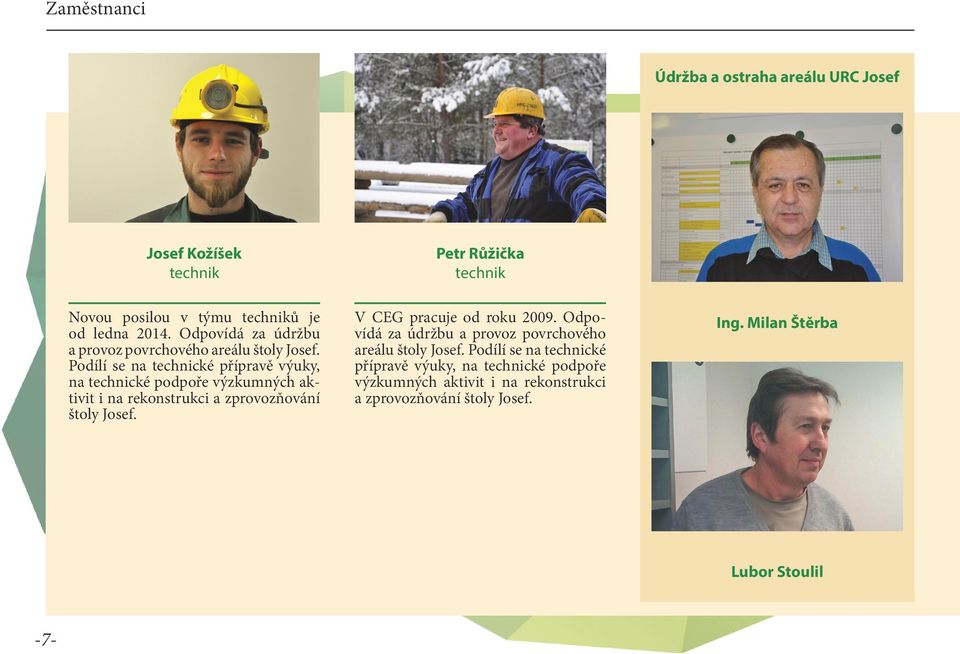 Zaměstnanci

Josef Kožíšek
technik

Novou posilou v týmu techniků je od ledna 2014. Odpovídá za údržbu a provoz povrchového areálu štoly Josef. Podílí se na technické přípravě výuky, na technické podpoře výzkumných aktivit i na rekonstrukci a zprovozňování štoly Josef.

Petr Růžička
technik

V CEG pracuje od roku 2009. Odpovídá za údržbu a provoz povrchového areálu štoly Josef. Podílí se na technické přípravě výuky, na technické podpoře výzkumných aktivit i na rekonstrukci a zprovozňování štoly Josef.

Údržba a ostraha areálu URC Josef

Ing. Milan Štěrba

Lubor Stoulil

-7-